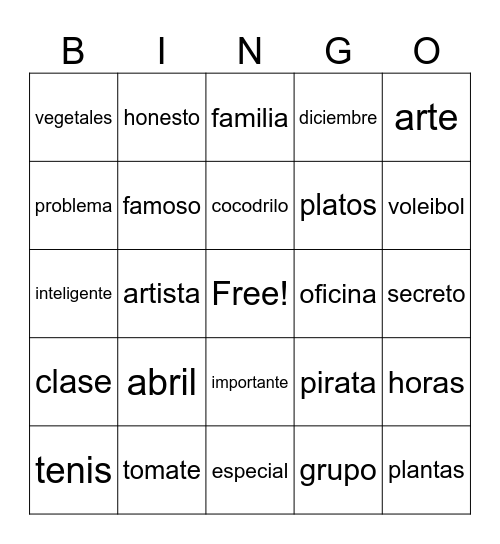 | B | I | N | G | O |
|---|---|---|---|---|
| vegetales | honesto | familia | diciembre | arte |
| problema | famoso | cocodrilo | platos | voleibol |
| inteligente | artista | Free! | oficina | secreto |
| clase | abril | importante | pirata | horas |
| tenis | tomate | especial | grupo | plantas |